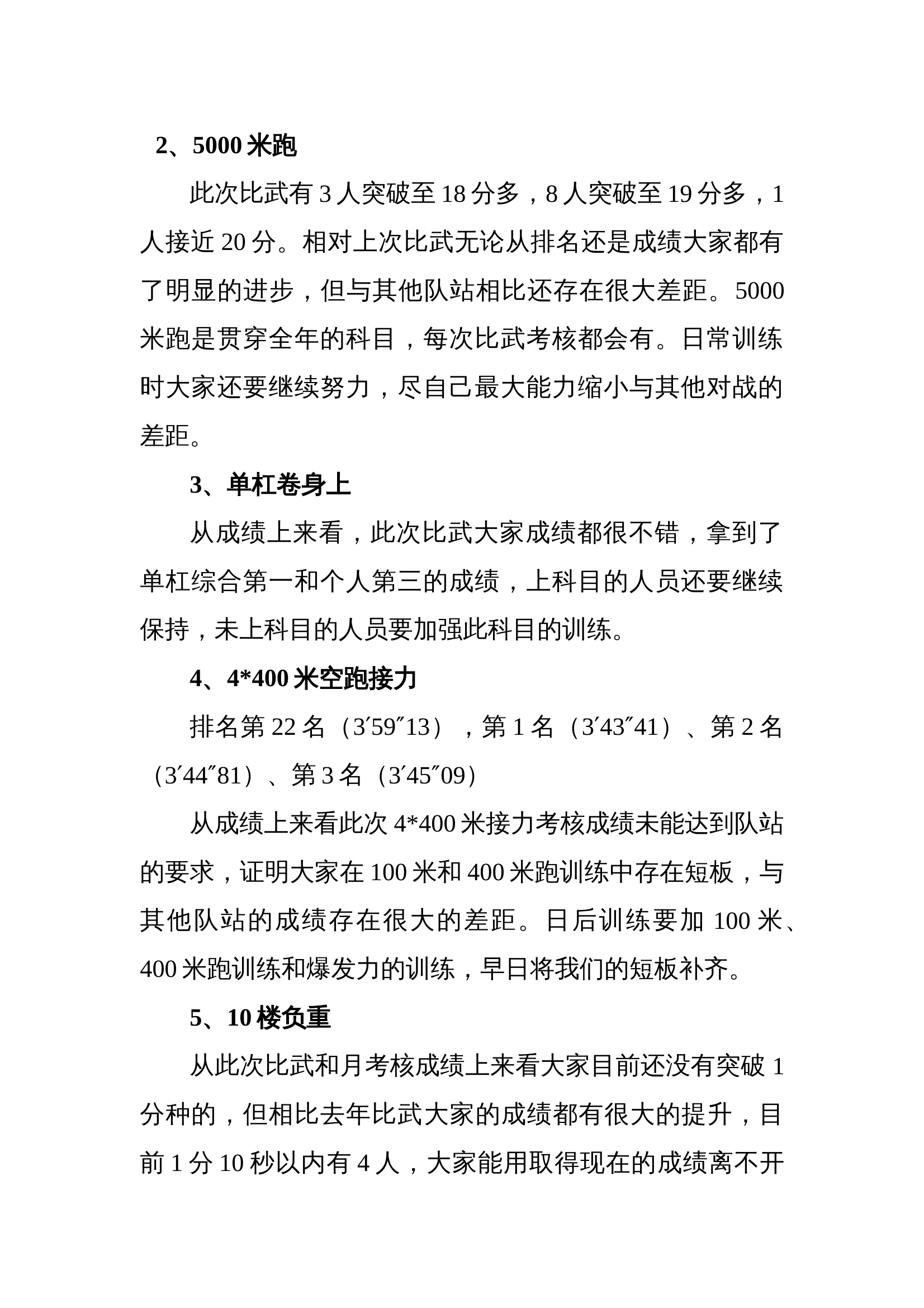 2、5000 米跑

此次比武有 3 人突破至 18 分多，8 人突破至 19 分多，1 人接近 20 分。相对上次比武无论从排名还是成绩大家都有了明显的进步，但与其他队站相比还存在很大差距。5000 米跑是贯穿全年的科目，每次比武考核都会有。日常训练时大家还要继续努力，尽自己最大能力缩小与其他对战的差距。

3、单杠卷身上

从成绩上来看，此次比武大家成绩都很不错，拿到了单杠综合第一和个人第三的成绩，上科目的人员还要继续保持，未上科目的人员要加强此科目的训练。

4、4*400 米空跑接力

排名第 22 名（3′59″13），第 1 名（3′43″41）、第 2 名（3′44″81）、第 3 名（3′45″09）

从成绩上来看此次 4*400 米接力考核成绩未能达到队站的要求，证明大家在 100 米和 400 米跑训练中存在短板，与其他队站的成绩存在很大的差距。日后训练要加 100 米、400 米跑训练和爆发力的训练，早日将我们的短板补齐。

5、10 楼负重

从此次比武和月考核成绩上来看大家目前还没有突破 1 分种的，但相比去年比武大家的成绩都有很大的提升，目前 1 分 10 秒以内有 4 人，大家能用取得现在的成绩离不开